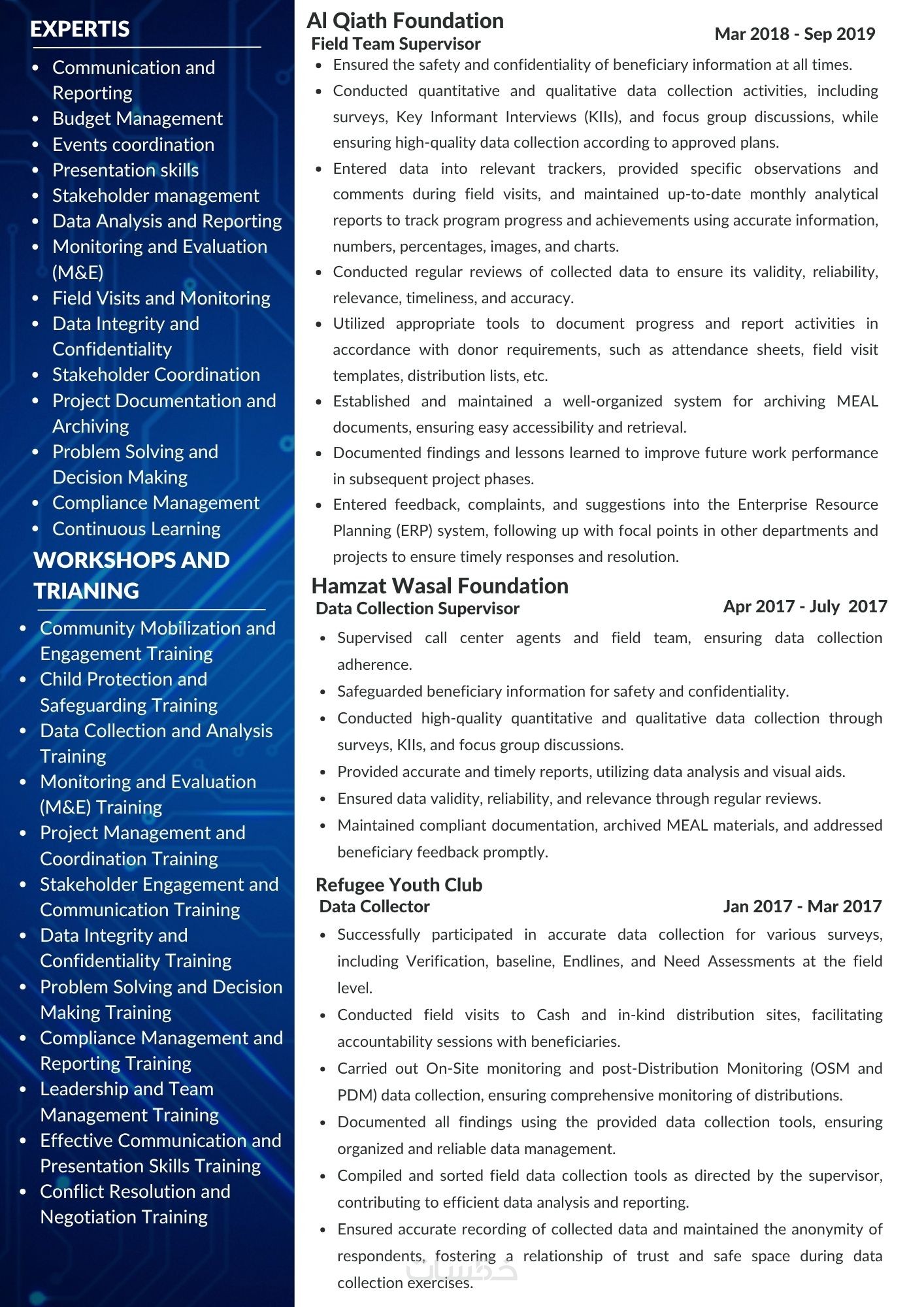 EXPERTIS

- Communication and Reporting
- Budget Management
- Events coordination
- Presentation skills
- Stakeholder management
- Data Analysis and Reporting
- Monitoring and Evaluation (M&E)
- Field Visits and Monitoring
- Data Integrity and Confidentiality
- Stakeholder Coordination
- Project Documentation and Archiving
- Problem Solving and Decision Making
- Compliance Management
- Continuous Learning

WORKSHOPS AND TRIANING

- Community Mobilization and Engagement Training
- Child Protection and Safeguarding Training
- Data Collection and Analysis Training
- Monitoring and Evaluation (M&E) Training
- Project Management and Coordination Training
- Stakeholder Engagement and Communication Training
- Data Integrity and Confidentiality Training
- Problem Solving and Decision Making Training
- Compliance Management and Reporting Training
- Leadership and Team Management Training
- Effective Communication and Presentation Skills Training
- Conflict Resolution and Negotiation Training

Al Qiath Foundation
Field Team Supervisor
Mar 2018 - Sep 2019

- Ensured the safety and confidentiality of beneficiary information at all times.
- Conducted quantitative and qualitative data collection activities, including surveys, Key Informant Interviews (KIIs), and focus group discussions, while ensuring high-quality data collection according to approved plans.
- Entered data into relevant trackers, provided specific observations and comments during field visits, and maintained up-to-date monthly analytical reports to track program progress and achievements using accurate information, numbers, percentages, images, and charts.
- Conducted regular reviews of collected data to ensure its validity, reliability, relevance, timeliness, and accuracy.
- Utilized appropriate tools to document progress and report activities in accordance with donor requirements, such as attendance sheets, field visit templates, distribution lists, etc.
- Established and maintained a well-organized system for archiving MEAL documents, ensuring easy accessibility and retrieval.
- Documented findings and lessons learned to improve future work performance in subsequent project phases.
- Entered feedback, complaints, and suggestions into the Enterprise Resource Planning (ERP) system, following up with focal points in other departments and projects to ensure timely responses and resolution.

Hamzat Wasal Foundation
Data Collection Supervisor
Apr 2017 - July 2017

- Supervised call center agents and field team, ensuring data collection adherence.
- Safeguarded beneficiary information for safety and confidentiality.
- Conducted high-quality quantitative and qualitative data collection through surveys, KIIs, and focus group discussions.
- Provided accurate and timely reports, utilizing data analysis and visual aids.
- Ensured data validity, reliability, and relevance through regular reviews.
- Maintained compliant documentation, archived MEAL materials, and addressed beneficiary feedback promptly.

Refugee Youth Club
Data Collector
Jan 2017 - Mar 2017

- Successfully participated in accurate data collection for various surveys, including Verification, baseline, Endlines, and Need Assessments at the field level.
- Conducted field visits to Cash and in-kind distribution sites, facilitating accountability sessions with beneficiaries.
- Carried out On-Site monitoring and post-Distribution Monitoring (OSM and PDM) data collection, ensuring comprehensive monitoring of distributions.
- Documented all findings using the provided data collection tools, ensuring organized and reliable data management.
- Compiled and sorted field data collection tools as directed by the supervisor, contributing to efficient data analysis and reporting.
- Ensured accurate recording of collected data and maintained the anonymity of respondents, fostering a relationship of trust and safe space during data collection exercises.

خمسات